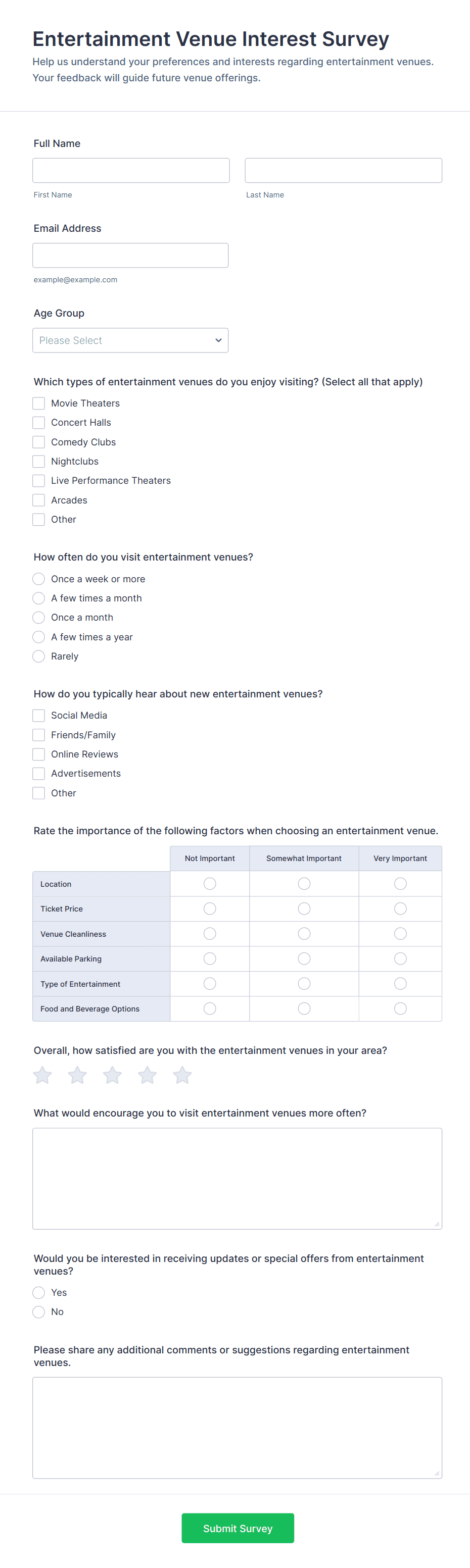 Entertainment Venue Interest Survey

Help us understand your preferences and interests regarding entertainment venues. Your feedback will guide future venue offerings.

Full Name

First Name

Last Name

Email Address

example@example.com

Age Group

Please Select

Which types of entertainment venues do you enjoy visiting? (Select all that apply)

Movie Theaters
Concert Halls
Comedy Clubs
Nightclubs
Live Performance Theaters
Arcades
Other

How often do you visit entertainment venues?

Once a week or more
A few times a month
Once a month
A few times a year
Rarely

How do you typically hear about new entertainment venues?

Social Media
Friends/Family
Online Reviews
Advertisements
Other

Rate the importance of the following factors when choosing an entertainment venue.

| | Not Important | Somewhat Important | Very Important |
|---|---|---|---|
| Location | | | |
| Ticket Price | | | |
| Venue Cleanliness | | | |
| Available Parking | | | |
| Type of Entertainment | | | |
| Food and Beverage Options | | | |

Overall, how satisfied are you with the entertainment venues in your area?

What would encourage you to visit entertainment venues more often?

Would you be interested in receiving updates or special offers from entertainment venues?

Yes
No

Please share any additional comments or suggestions regarding entertainment venues.

Submit Survey